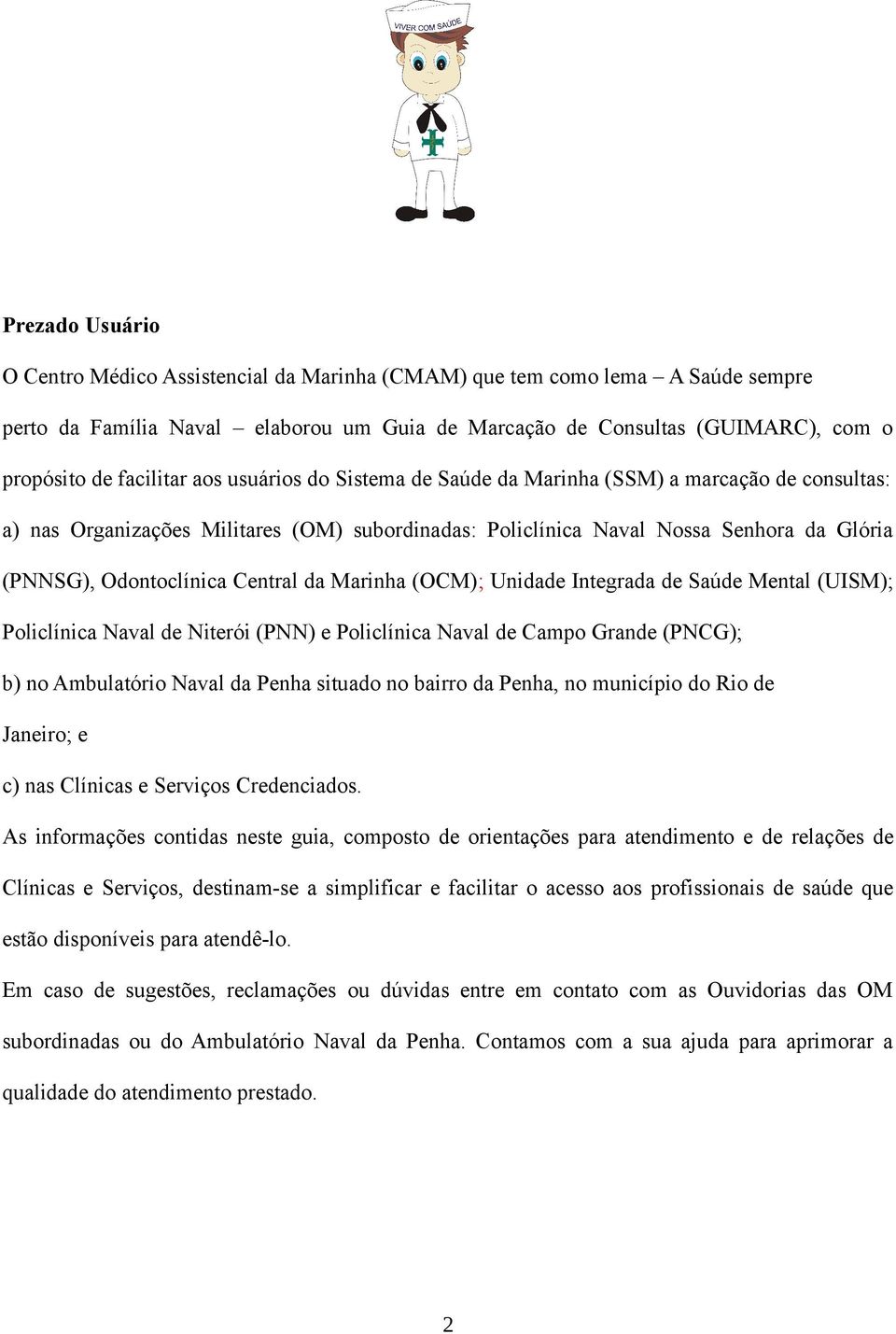 VIVER COM SAÚDE

**Prezado Usuário**

O Centro Médico Assistencial da Marinha (CMAM) que tem como lema – A Saúde sempre perto da Família Naval – elaborou um Guia de Marcação de Consultas (GUIMARC), com o propósito de facilitar aos usuários do Sistema de Saúde da Marinha (SSM) a marcação de consultas:

a) nas Organizações Militares (OM) subordinadas: Policlínica Naval Nossa Senhora da Glória (PNNSG), Odontoclínica Central da Marinha (OCM); Unidade Integrada de Saúde Mental (UISM); Policlínica Naval de Niterói (PNN) e Policlínica Naval de Campo Grande (PNCG);

b) no Ambulatório Naval da Penha situado no bairro da Penha, no município do Rio de Janeiro; e

c) nas Clínicas e Serviços Credenciados.

As informações contidas neste guia, composto de orientações para atendimento e de relações de Clínicas e Serviços, destinam-se a simplificar e facilitar o acesso aos profissionais de saúde que estão disponíveis para atendê-lo.

Em caso de sugestões, reclamações ou dúvidas entre em contato com as Ouvidorias das OM subordinadas ou do Ambulatório Naval da Penha. Contamos com a sua ajuda para aprimorar a qualidade do atendimento prestado.

2